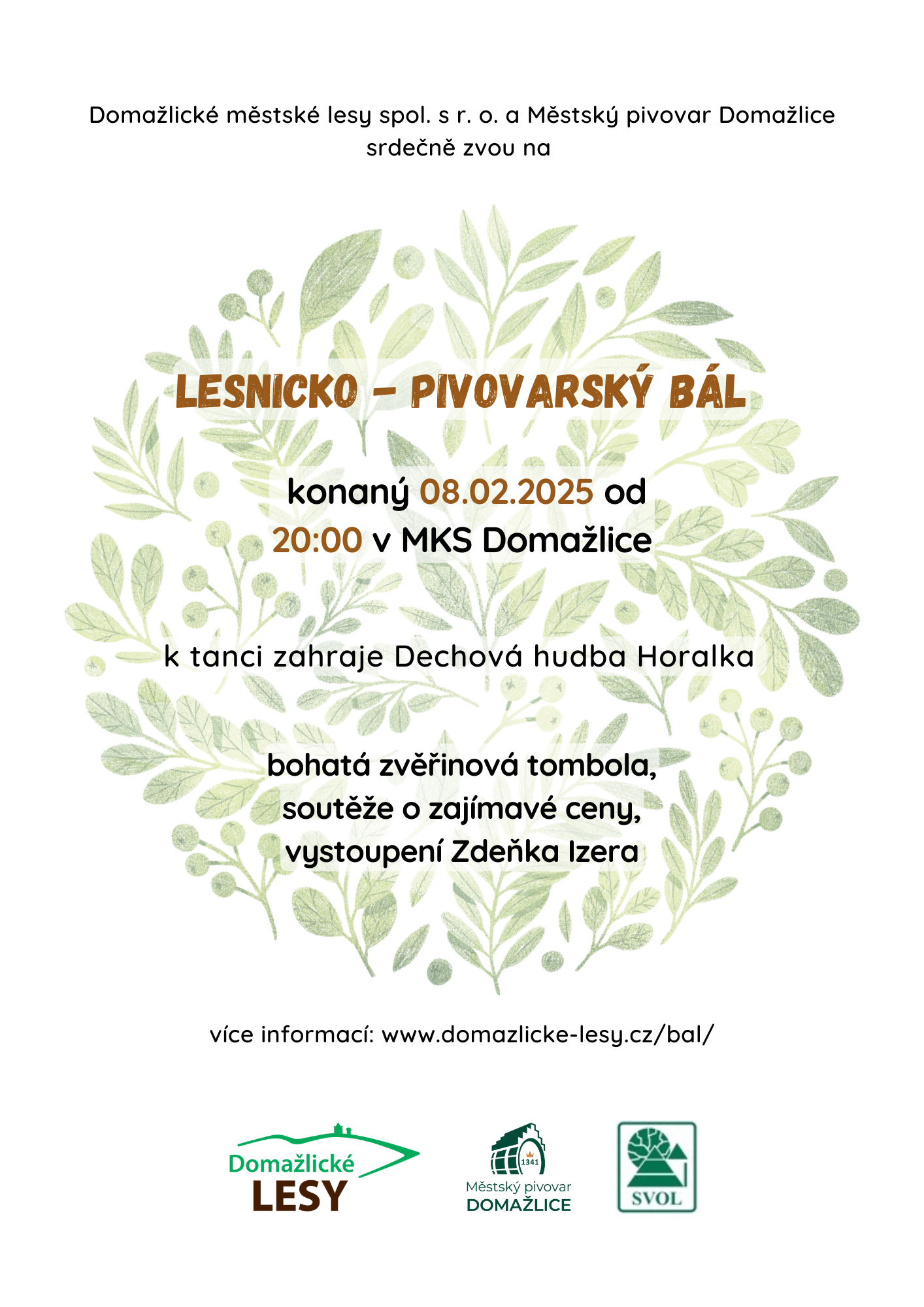 Domažlické městské lesy spol. s r. o. a Městský pivovar Domažlice srdečně zvou na

LESNICKO - PIVOVARSKÝ BÁL

konaný 08.02.2025 od 20:00 v MKS Domažlice

k tanci zahraje Dechová hudba Horalka

bohatá zvěřinová tombola, soutěže o zajímavé ceny, vystoupení Zdeňka Izera

více informací: www.domazlicke-lesy.cz/bal/

Domažlické LESY

1341
Městský pivovar DOMAŽLICE

SVOL